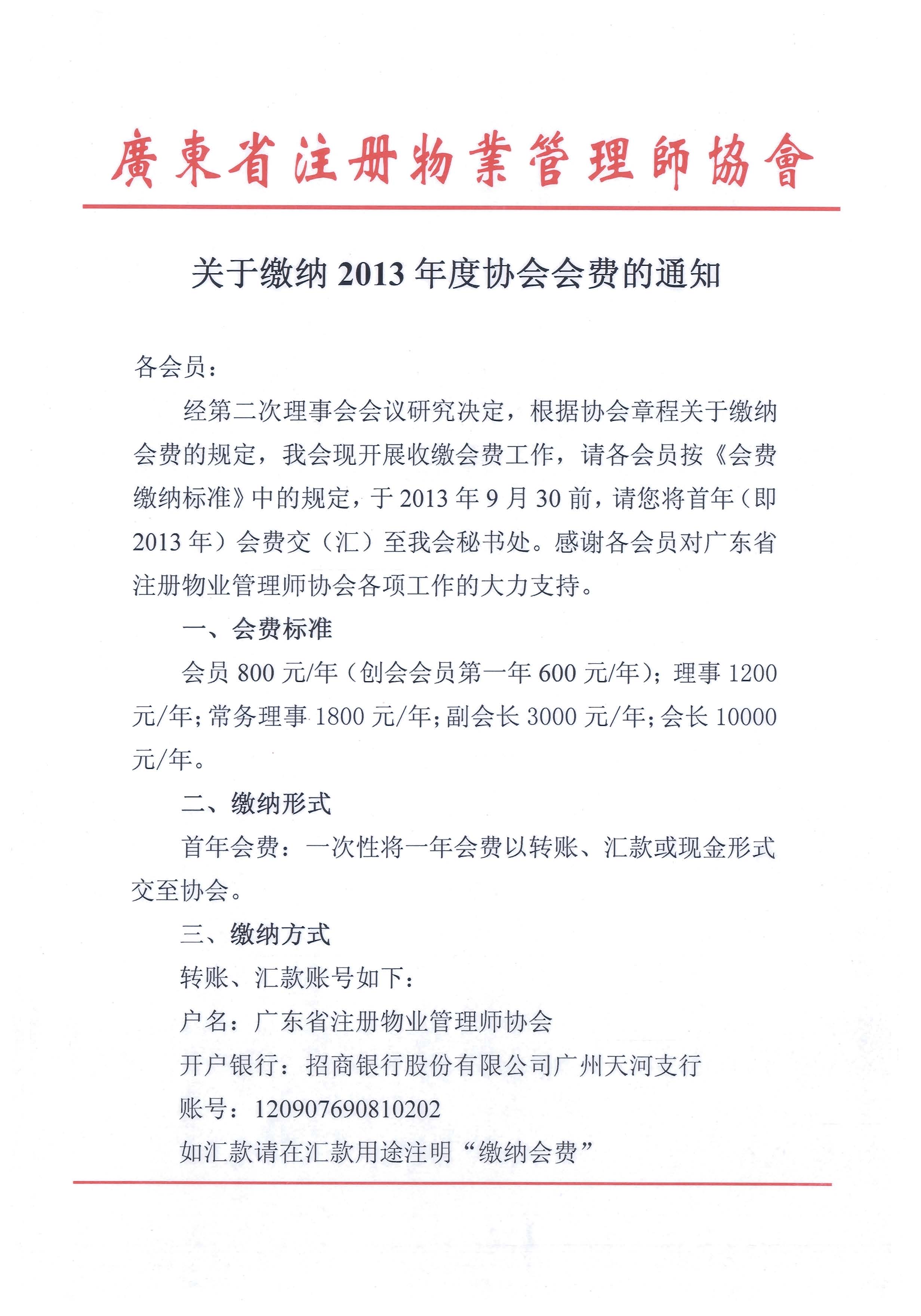 廣東省注册物業管理師協會

关于缴纳 2013 年度协会会费的通知

各会员：

经第二次理事会会议研究决定，根据协会章程关于缴纳会费的规定，我会现开展收缴会费工作，请各会员按《会费缴纳标准》中的规定，于 2013 年 9 月 30 前，请您将首年（即 2013 年）会费交（汇）至我会秘书处。感谢各会员对广东省注册物业管理师协会各项工作的大力支持。

一、会费标准

会员 800 元/年（创会会员第一年 600 元/年）；理事 1200 元/年；常务理事 1800 元/年；副会长 3000 元/年；会长 10000 元/年。

二、缴纳形式

首年会费：一次性将一年会费以转账、汇款或现金形式交至协会。

三、缴纳方式

转账、汇款账号如下：

户名：广东省注册物业管理师协会

开户银行：招商银行股份有限公司广州天河支行

账号：120907690810202

如汇款请在汇款用途注明“缴纳会费”